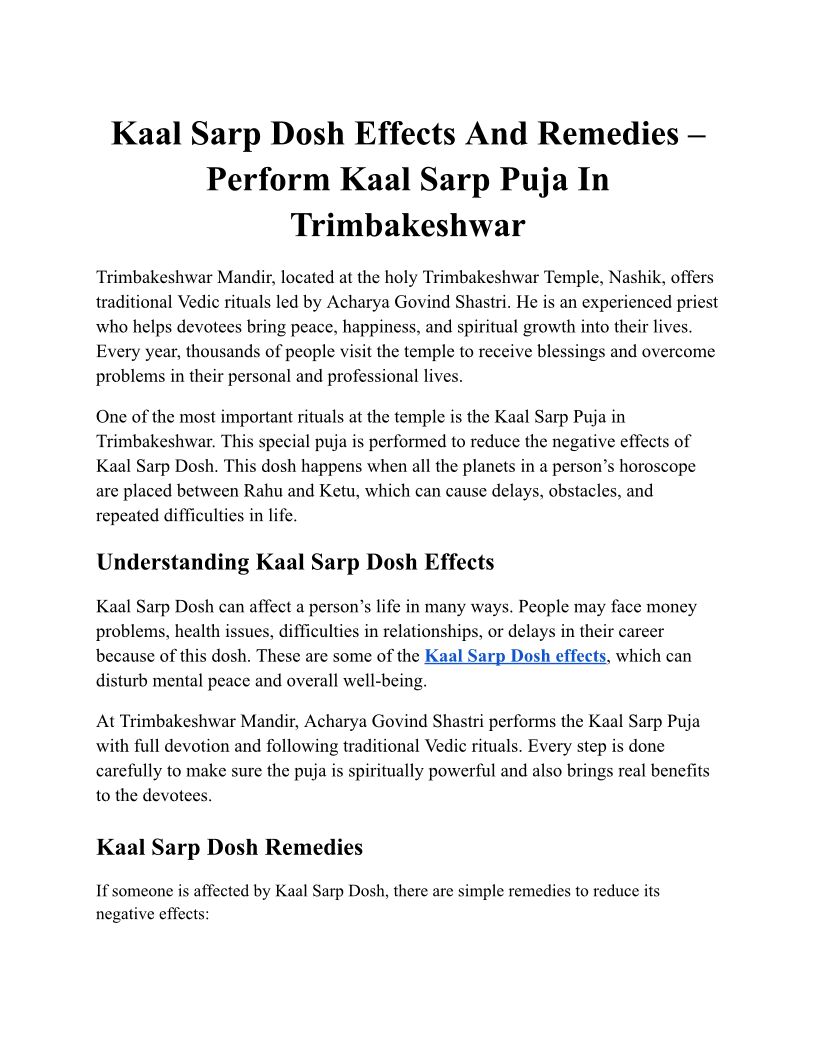 Kaal Sarp Dosh Effects And Remedies – Perform Kaal Sarp Puja In Trimbakeshwar

Trimbakeshwar Mandir, located at the holy Trimbakeshwar Temple, Nashik, offers traditional Vedic rituals led by Acharya Govind Shastri. He is an experienced priest who helps devotees bring peace, happiness, and spiritual growth into their lives. Every year, thousands of people visit the temple to receive blessings and overcome problems in their personal and professional lives.

One of the most important rituals at the temple is the Kaal Sarp Puja in Trimbakeshwar. This special puja is performed to reduce the negative effects of Kaal Sarp Dosh. This dosh happens when all the planets in a person's horoscope are placed between Rahu and Ketu, which can cause delays, obstacles, and repeated difficulties in life.

Understanding Kaal Sarp Dosh Effects

Kaal Sarp Dosh can affect a person's life in many ways. People may face money problems, health issues, difficulties in relationships, or delays in their career because of this dosh. These are some of the Kaal Sarp Dosh effects, which can disturb mental peace and overall well-being.

At Trimbakeshwar Mandir, Acharya Govind Shastri performs the Kaal Sarp Puja with full devotion and following traditional Vedic rituals. Every step is done carefully to make sure the puja is spiritually powerful and also brings real benefits to the devotees.

Kaal Sarp Dosh Remedies

If someone is affected by Kaal Sarp Dosh, there are simple remedies to reduce its negative effects: